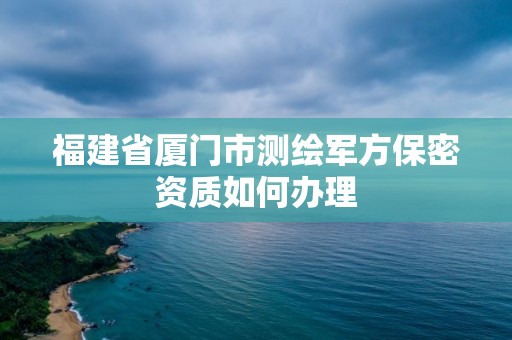 福建省厦门市测绘军方保密资质如何办理